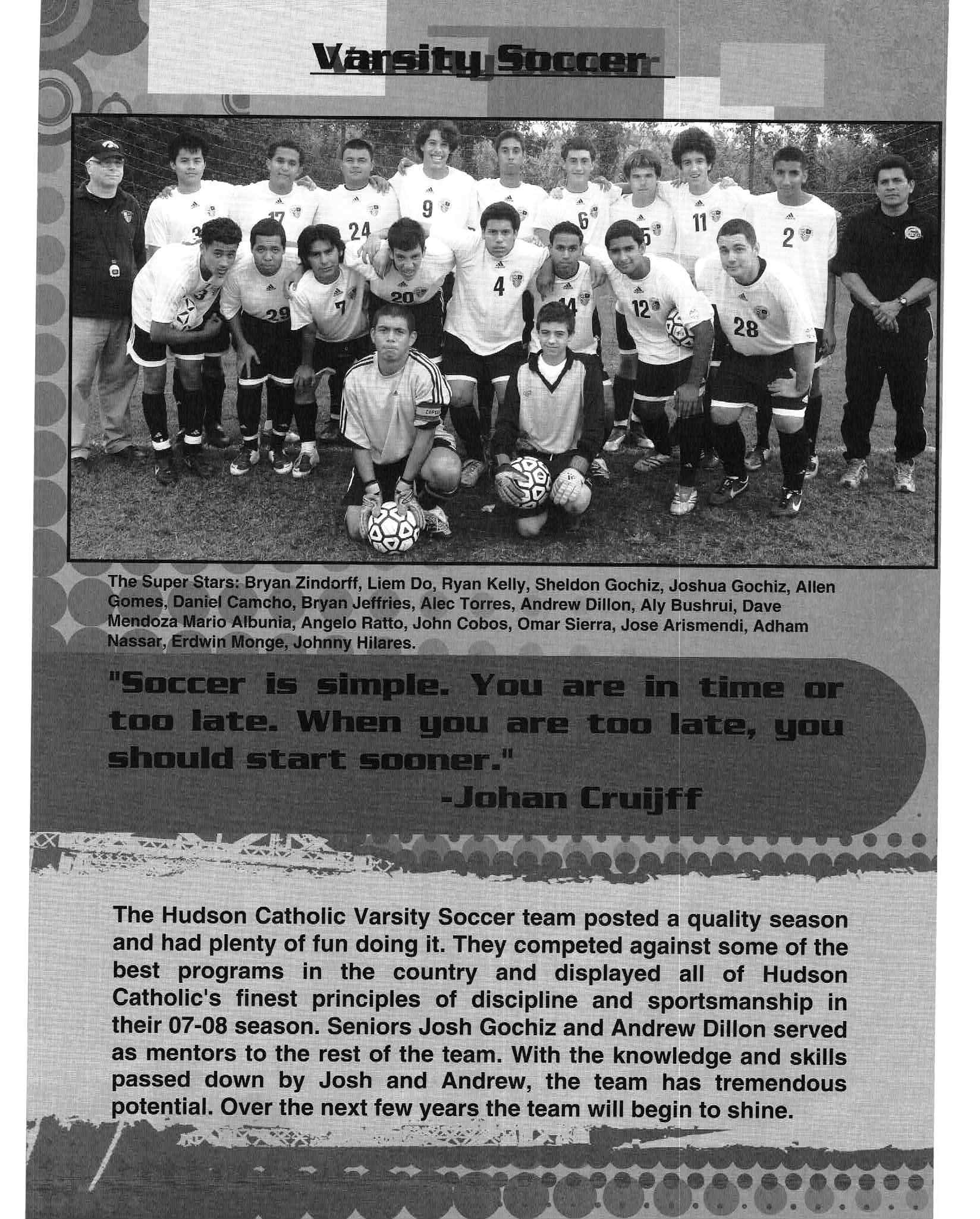 Varsity Soccer

The Super Stars: Bryan Zindorff, Liem Do, Ryan Kelly, Sheldon Gochiz, Joshua Gochiz, Allen Gomes, Daniel Camcho, Bryan Jeffries, Alec Torres, Andrew Dillon, Aly Bushrui, Dave Mendoza Mario Albunia, Angelo Ratto, John Cobos, Omar Sierra, Jose Arismendi, Adham Nassar, Erdwin Monge, Johnny Hilares.

"Soccer is simple. You are in time or too late. When you are too late, you should start sooner."
-Johan Cruijff

The Hudson Catholic Varsity Soccer team posted a quality season and had plenty of fun doing it. They competed against some of the best programs in the country and displayed all of Hudson Catholic's finest principles of discipline and sportsmanship in their 07-08 season. Seniors Josh Gochiz and Andrew Dillon served as mentors to the rest of the team. With the knowledge and skills passed down by Josh and Andrew, the team has tremendous potential. Over the next few years the team will begin to shine.